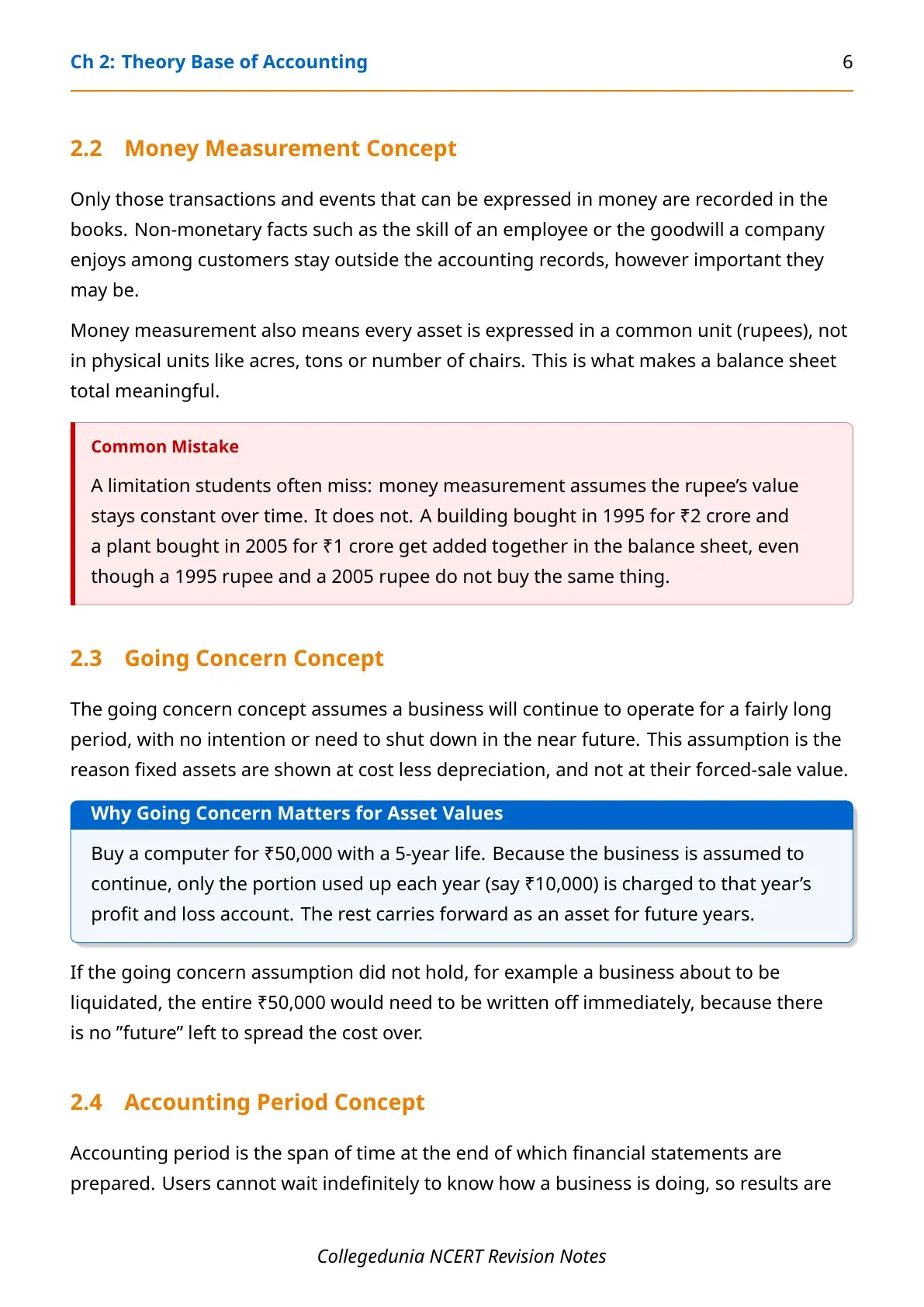 Ch 2: Theory Base of Accounting 6

2.2 Money Measurement Concept

Only those transactions and events that can be expressed in money are recorded in the books. Non-monetary facts such as the skill of an employee or the goodwill a company enjoys among customers stay outside the accounting records, however important they may be.

Money measurement also means every asset is expressed in a common unit (rupees), not in physical units like acres, tons or number of chairs. This is what makes a balance sheet total meaningful.

Common Mistake

A limitation students often miss: money measurement assumes the rupee's value stays constant over time. It does not. A building bought in 1995 for ₹2 crore and a plant bought in 2005 for ₹1 crore get added together in the balance sheet, even though a 1995 rupee and a 2005 rupee do not buy the same thing.

2.3 Going Concern Concept

The going concern concept assumes a business will continue to operate for a fairly long period, with no intention or need to shut down in the near future. This assumption is the reason fixed assets are shown at cost less depreciation, and not at their forced-sale value.

Why Going Concern Matters for Asset Values

Buy a computer for ₹50,000 with a 5-year life. Because the business is assumed to continue, only the portion used up each year (say ₹10,000) is charged to that year's profit and loss account. The rest carries forward as an asset for future years.

If the going concern assumption did not hold, for example a business about to be liquidated, the entire ₹50,000 would need to be written off immediately, because there is no "future" left to spread the cost over.

2.4 Accounting Period Concept

Accounting period is the span of time at the end of which financial statements are prepared. Users cannot wait indefinitely to know how a business is doing, so results are

Collegedunia NCERT Revision Notes